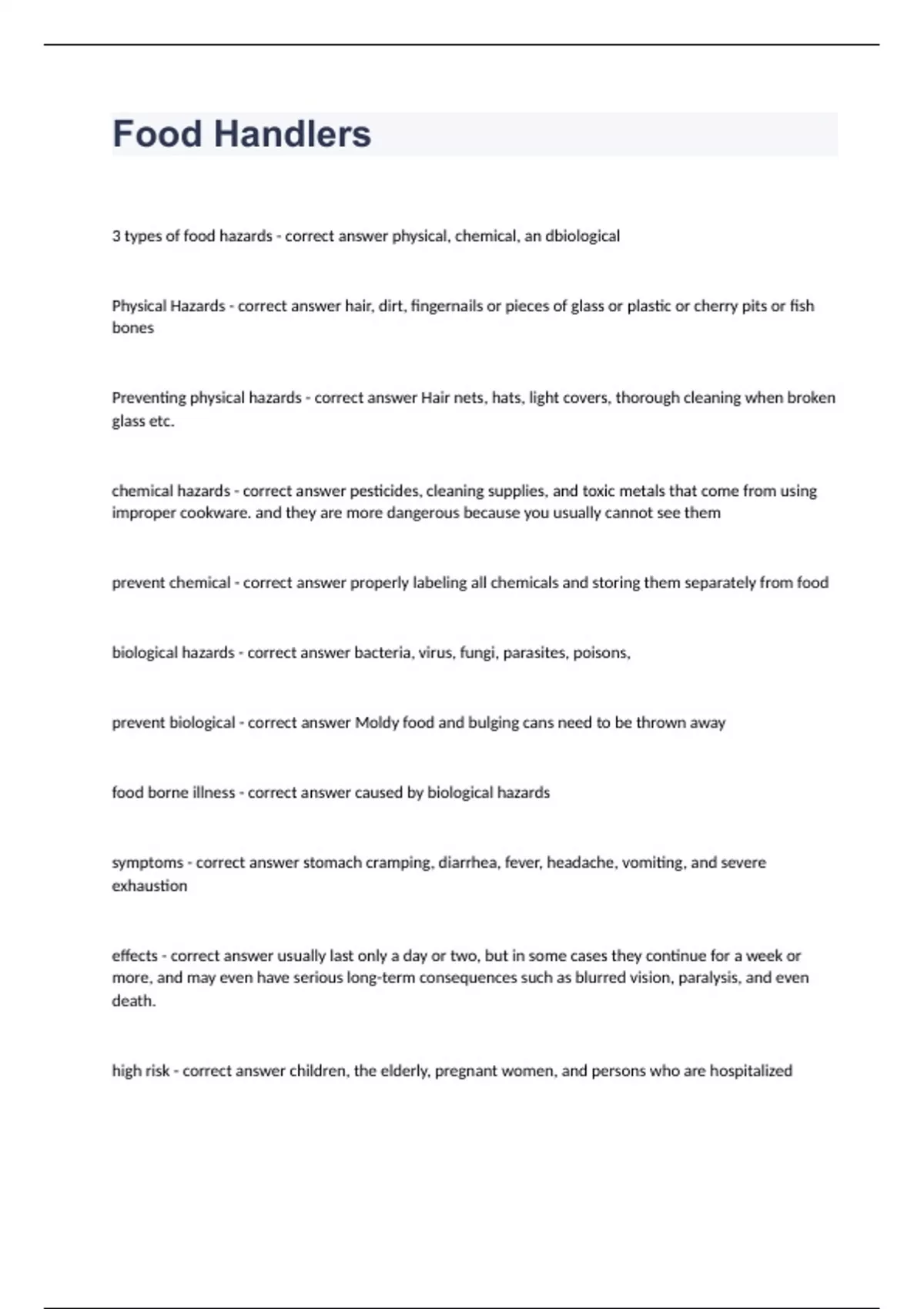 Food Handlers

3 types of food hazards - correct answer physical, chemical, an dbiological

Physical Hazards - correct answer hair, dirt, fingernails or pieces of glass or plastic or cherry pits or fish bones

Preventing physical hazards - correct answer Hair nets, hats, light covers, thorough cleaning when broken glass etc.

chemical hazards - correct answer pesticides, cleaning supplies, and toxic metals that come from using improper cookware. and they are more dangerous because you usually cannot see them

prevent chemical - correct answer properly labeling all chemicals and storing them separately from food

biological hazards - correct answer bacteria, virus, fungi, parasites, poisons,

prevent biological - correct answer Moldy food and bulging cans need to be thrown away

food borne illness - correct answer caused by biological hazards

symptoms - correct answer stomach cramping, diarrhea, fever, headache, vomiting, and severe exhaustion

effects - correct answer usually last only a day or two, but in some cases they continue for a week or more, and may even have serious long-term consequences such as blurred vision, paralysis, and even death.

high risk - correct answer children, the elderly, pregnant women, and persons who are hospitalized